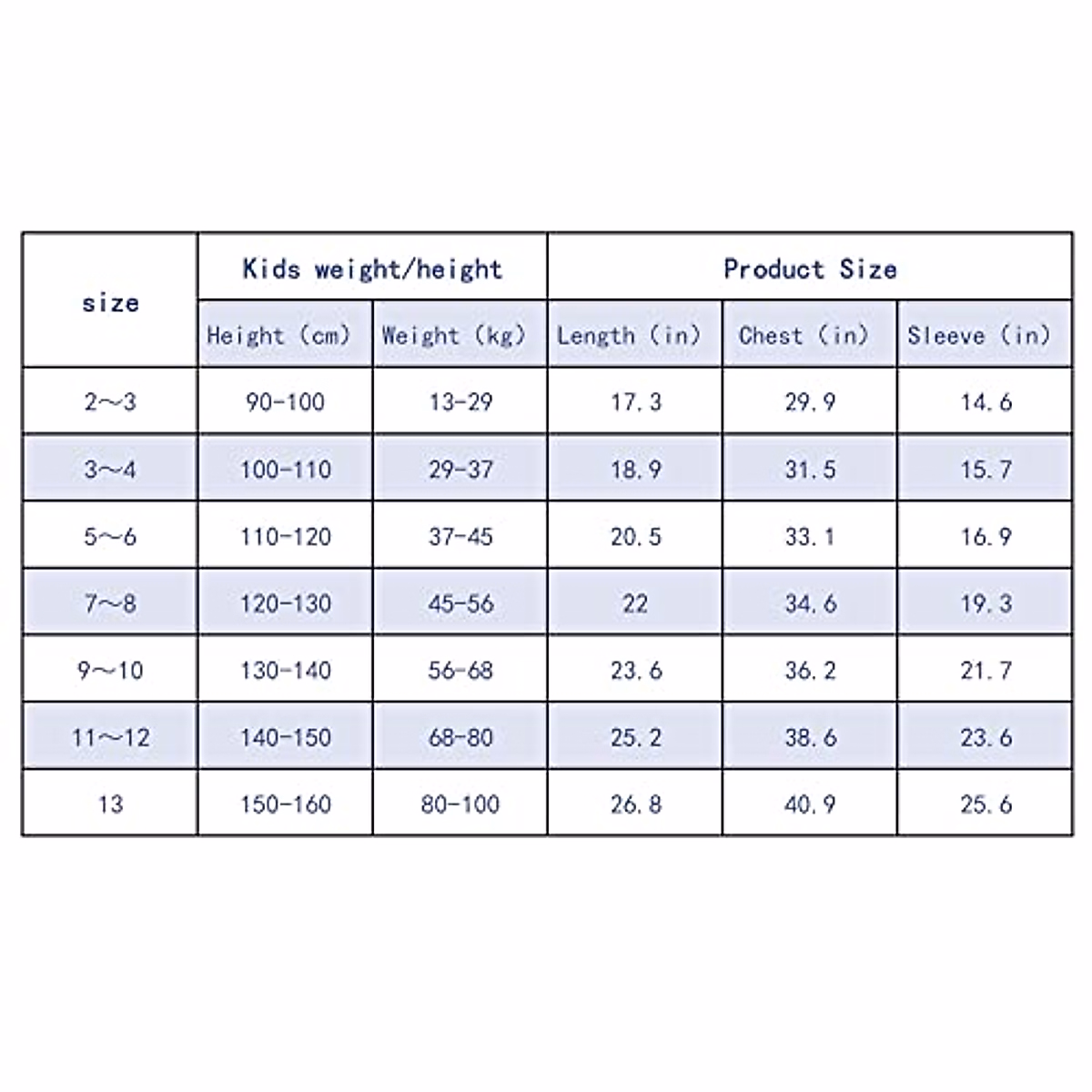 | size | Kids weight/height | | Product Size | | |
|---|---|---|---|---|---|
| | Height (cm) | Weight (kg) | Length (in) | Chest (in) | Sleeve (in) |
| 2~3 | 90-100 | 13-29 | 17.3 | 29.9 | 14.6 |
| 3~4 | 100-110 | 29-37 | 18.9 | 31.5 | 15.7 |
| 5~6 | 110-120 | 37-45 | 20.5 | 33.1 | 16.9 |
| 7~8 | 120-130 | 45-56 | 22 | 34.6 | 19.3 |
| 9~10 | 130-140 | 56-68 | 23.6 | 36.2 | 21.7 |
| 11~12 | 140-150 | 68-80 | 25.2 | 38.6 | 23.6 |
| 13 | 150-160 | 80-100 | 26.8 | 40.9 | 25.6 |